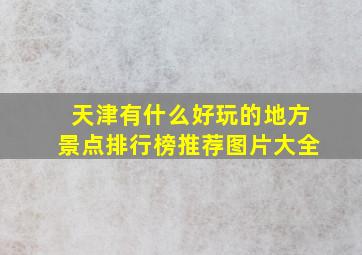 天津有什么好玩的地方
景点排行榜推荐图片大全